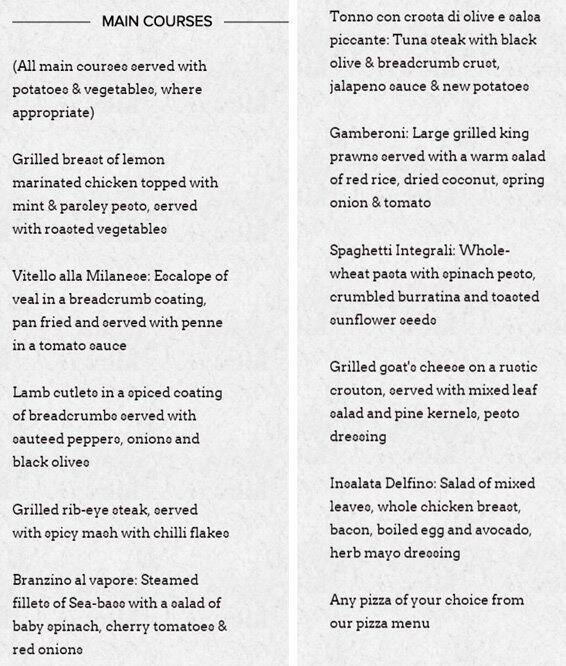 MAIN COURSES

(All main courses served with potatoes & vegetables, where appropriate)

Grilled breast of lemon marinated chicken topped with mint & parsley pesto, served with roasted vegetables

Vitello alla Milanese: Escalope of veal in a breadcrumb coating, pan fried and served with penne in a tomato sauce

Lamb cutlets in a spiced coating of breadcrumbs served with sauteed peppers, onions and black olives

Grilled rib-eye steak, served with spicy mash with chilli flakes

Branzino al vapore: Steamed fillets of Sea-bass with a salad of baby spinach, cherry tomatoes & red onions

Tonno con crosta di olive e salsa piccante: Tuna steak with black olive & breadcrumb crust, jalapeno sauce & new potatoes

Gamberoni: Large grilled king prawns served with a warm salad of red rice, dried coconut, spring onion & tomato

Spaghetti Integrali: Whole-wheat pasta with spinach pesto, crumbled burratina and toasted sunflower seeds

Grilled goat's cheese on a rustic crouton, served with mixed leaf salad and pine kernels, pesto dressing

Insalata Delfino: Salad of mixed leaves, whole chicken breast, bacon, boiled egg and avocado, herb mayo dressing

Any pizza of your choice from our pizza menu